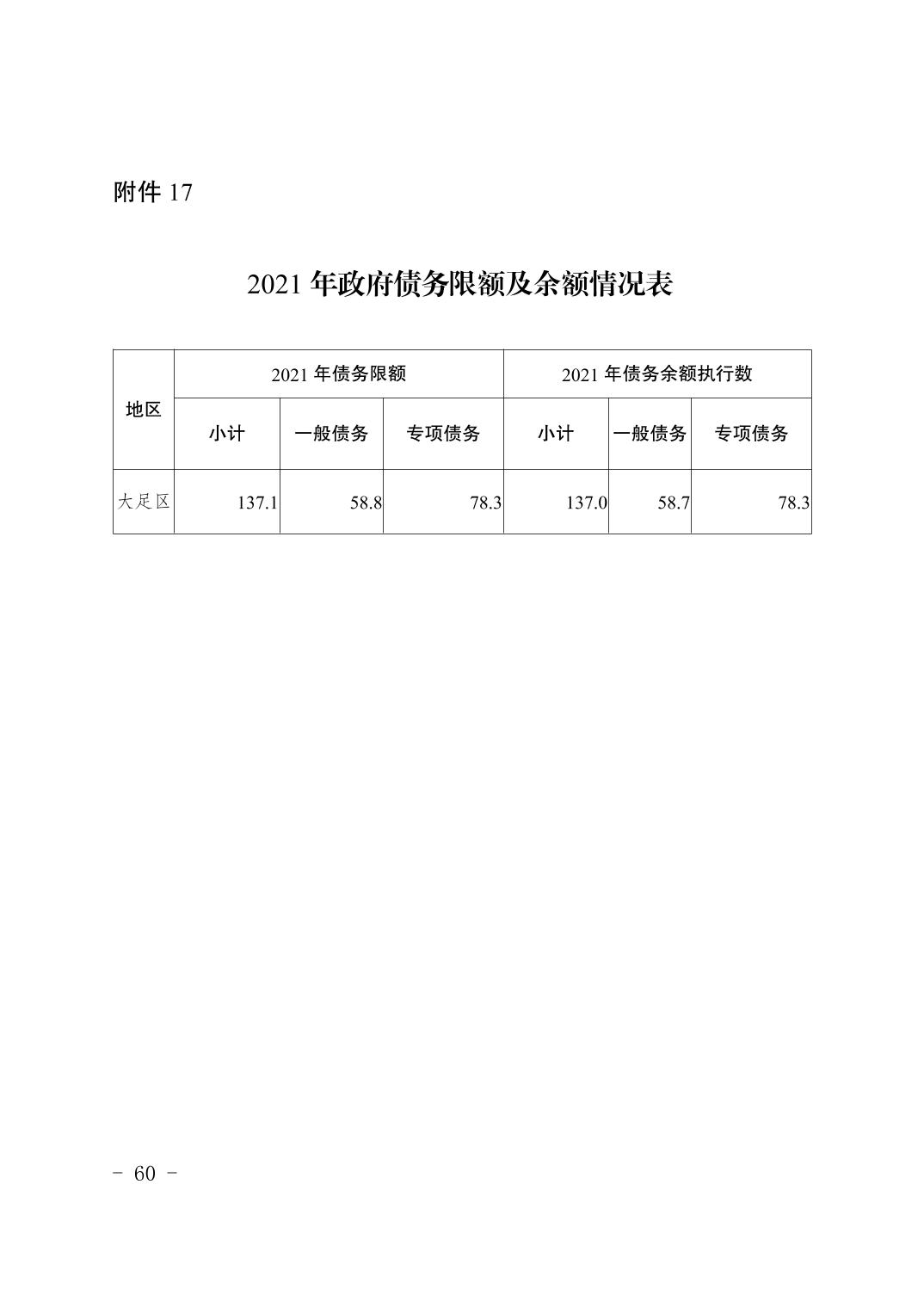 附件 17

2021 年政府债务限额及余额情况表

| 地区 | 2021 年债务限额 | | | 2021 年债务余额执行数 | | |
|---|---|---|---|---|---|---|
| | 小计 | 一般债务 | 专项债务 | 小计 | 一般债务 | 专项债务 |
| 大足区 | 137.1 | 58.8 | 78.3 | 137.0 | 58.7 | 78.3 |

－ 60 －